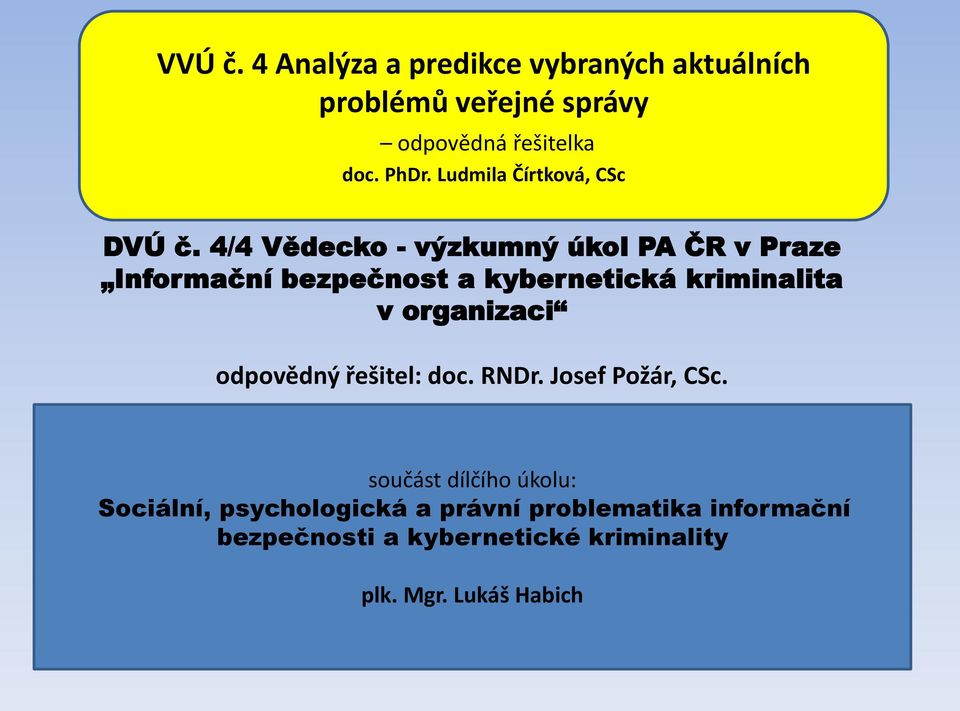 VVÚ č. 4 Analýza a predikce vybraných aktuálních problémů veřejné správy

– odpovědná řešitelka

doc. PhDr. Ludmila Čírtková, CSc

DVÚ č. 4/4 Vědecko - výzkumný úkol PA ČR v Praze „Informační bezpečnost a kybernetická kriminalita v organizaci“

odpovědný řešitel: doc. RNDr. Josef Požár, CSc.

součást dílčího úkolu:

Sociální, psychologická a právní problematika informační bezpečnosti a kybernetické kriminality

plk. Mgr. Lukáš Habich